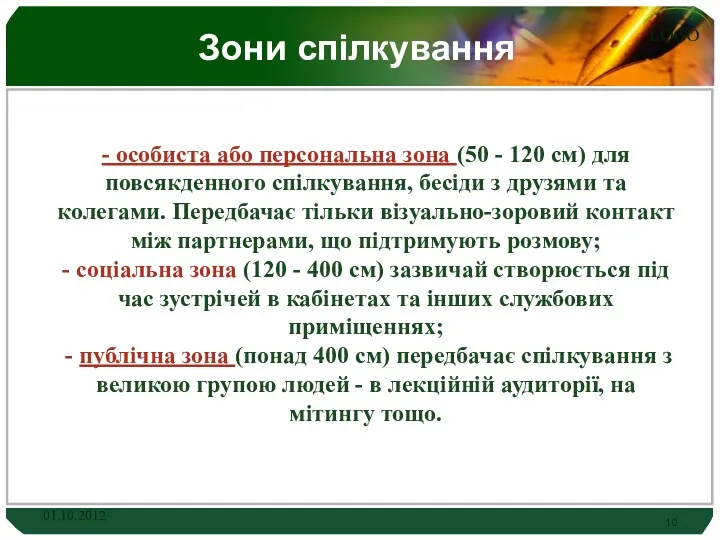 Зони спілкування

LOGO

- особиста або персональна зона (50 - 120 см) для повсякденного спілкування, бесіди з друзями та колегами. Передбачає тільки візуально-зоровий контакт між партнерами, що підтримують розмову;
- соціальна зона (120 - 400 см) зазвичай створюється під час зустрічей в кабінетах та інших службових приміщеннях;
- публічна зона (понад 400 см) передбачає спілкування з великою групою людей - в лекційній аудиторії, на мітингу тощо.

01.10.2012

10